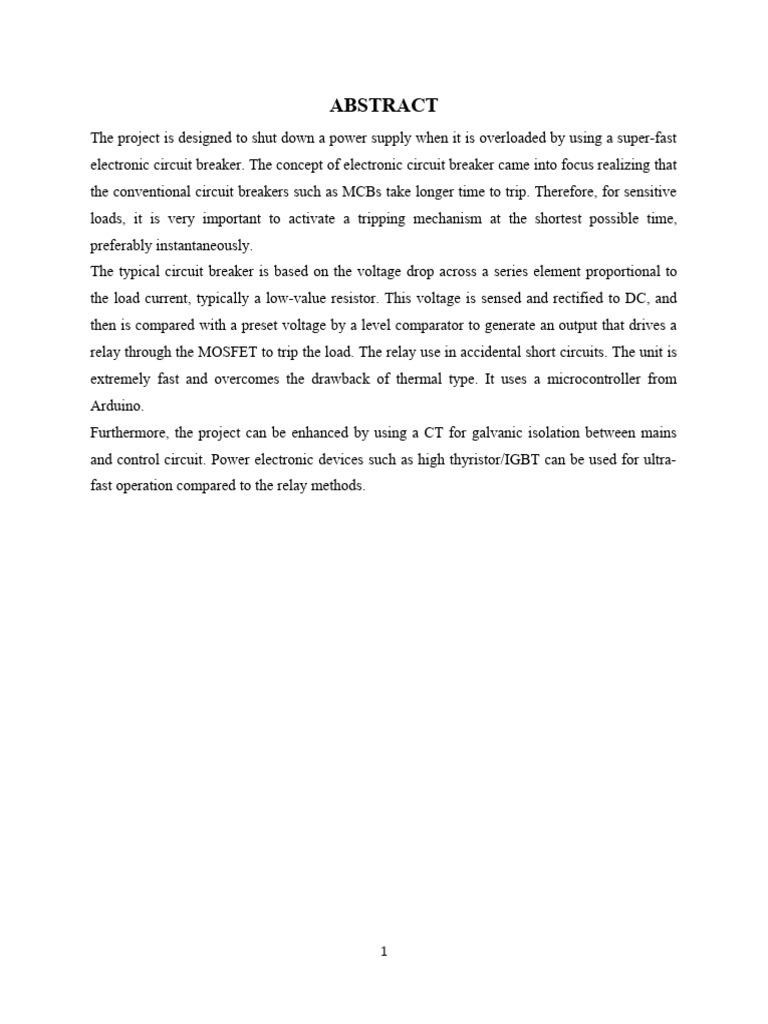 ABSTRACT

The project is designed to shut down a power supply when it is overloaded by using a super-fast electronic circuit breaker. The concept of electronic circuit breaker came into focus realizing that the conventional circuit breakers such as MCBs take longer time to trip. Therefore, for sensitive loads, it is very important to activate a tripping mechanism at the shortest possible time, preferably instantaneously.

The typical circuit breaker is based on the voltage drop across a series element proportional to the load current, typically a low-value resistor. This voltage is sensed and rectified to DC, and then is compared with a preset voltage by a level comparator to generate an output that drives a relay through the MOSFET to trip the load. The relay use in accidental short circuits. The unit is extremely fast and overcomes the drawback of thermal type. It uses a microcontroller from Arduino.

Furthermore, the project can be enhanced by using a CT for galvanic isolation between mains and control circuit. Power electronic devices such as high thyristor/IGBT can be used for ultra-fast operation compared to the relay methods.

1